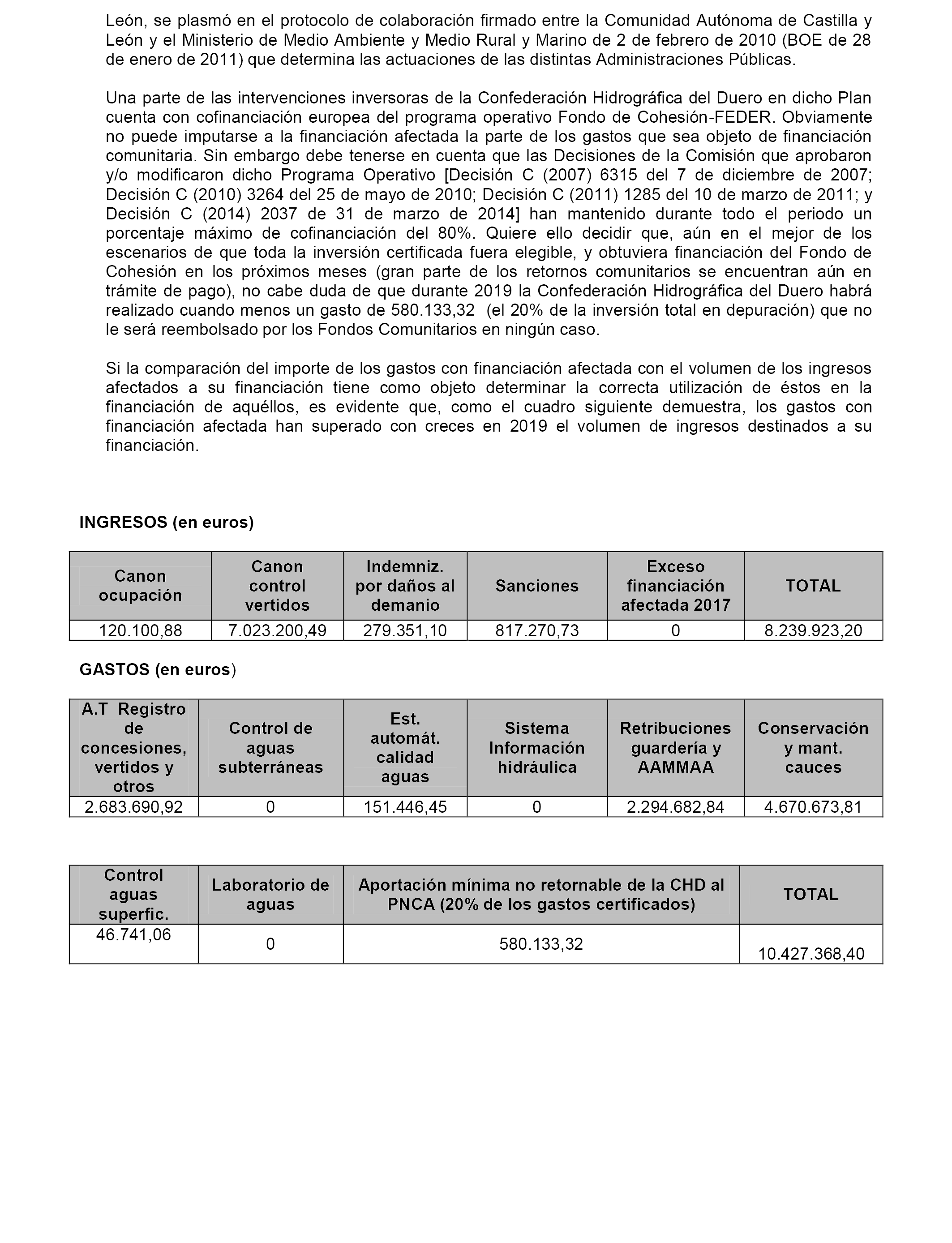 León, se plasmó en el protocolo de colaboración firmado entre la Comunidad Autónoma de Castilla y León y el Ministerio de Medio Ambiente y Medio Rural y Marino de 2 de febrero de 2010 (BOE de 28 de enero de 2011) que determina las actuaciones de las distintas Administraciones Públicas.

Una parte de las intervenciones inversoras de la Confederación Hidrográfica del Duero en dicho Plan cuenta con cofinanciación europea del programa operativo Fondo de Cohesión-FEDER. Obviamente no puede imputarse a la financiación afectada la parte de los gastos que sea objeto de financiación comunitaria. Sin embargo debe tenerse en cuenta que las Decisiones de la Comisión que aprobaron y/o modificaron dicho Programa Operativo [Decisión C (2007) 6315 del 7 de diciembre de 2007; Decisión C (2010) 3264 del 25 de mayo de 2010; Decisión C (2011) 1285 del 10 de marzo de 2011; y Decisión C (2014) 2037 de 31 de marzo de 2014] han mantenido durante todo el periodo un porcentaje máximo de cofinanciación del 80%. Quiere ello decidir que, aún en el mejor de los escenarios de que toda la inversión certificada fuera elegible, y obtuviera financiación del Fondo de Cohesión en los próximos meses (gran parte de los retornos comunitarios se encuentran aún en trámite de pago), no cabe duda de que durante 2019 la Confederación Hidrográfica del Duero habrá realizado cuando menos un gasto de 580.133,32 (el 20% de la inversión total en depuración) que no le será reembolsado por los Fondos Comunitarios en ningún caso.

Si la comparación del importe de los gastos con financiación afectada con el volumen de los ingresos afectados a su financiación tiene como objeto determinar la correcta utilización de éstos en la financiación de aquéllos, es evidente que, como el cuadro siguiente demuestra, los gastos con financiación afectada han superado con creces en 2019 el volumen de ingresos destinados a su financiación.

INGRESOS (en euros)

| Canon ocupación | Canon control vertidos | Indemniz. por daños al demanio | Sanciones | Exceso financiación afectada 2017 | TOTAL |
|---|---|---|---|---|---|
| 120.100,88 | 7.023.200,49 | 279.351,10 | 817.270,73 | 0 | 8.239.923,20 |

GASTOS (en euros)

| A.T Registro de concesiones, vertidos y otros | Control de aguas subterráneas | Est. automát. calidad aguas | Sistema Información hidráulica | Retribuciones guardería y AAMMAA | Conservación y mant. cauces |
|---|---|---|---|---|---|
| 2.683.690,92 | 0 | 151.446,45 | 0 | 2.294.682,84 | 4.670.673,81 |

| Control aguas superfic. | Laboratorio de aguas | Aportación mínima no retornable de la CHD al PNCA (20% de los gastos certificados) | TOTAL |
|---|---|---|---|
| 46.741,06 | 0 | 580.133,32 | 10.427.368,40 |